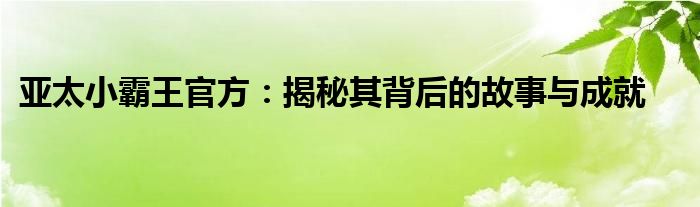 亚太小霸王官方：揭秘其背后的故事与成就